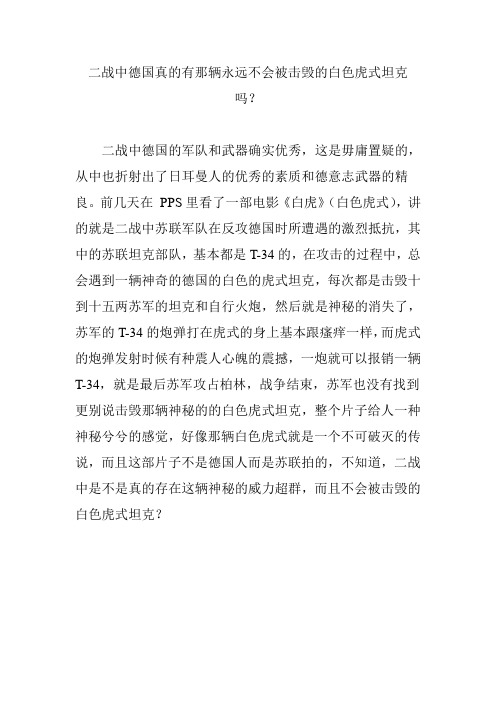 二战中德国真的有那辆永远不会被击毁的白色虎式坦克吗？

二战中德国的军队和武器确实优秀，这是毋庸置疑的，从中也折射出了日耳曼人的优秀的素质和德意志武器的精良。前几天在 PPS 里看了一部电影《白虎》（白色虎式），讲的就是二战中苏联军队在反攻德国时所遭遇的激烈抵抗，其中的苏联坦克部队，基本都是 T-34 的，在攻击的过程中，总会遇到一辆神奇的德国的白色的虎式坦克，每次都是击毁十到十五两苏军的坦克和自行火炮，然后就是神秘的消失了，苏军的 T-34 的炮弹打在虎式的身上基本跟瘙痒一样，而虎式的炮弹发射时候有种震人心魄的震撼，一炮就可以报销一辆 T-34，就是最后苏军攻占柏林，战争结束，苏军也没有找到更别说击毁那辆神秘的的白色虎式坦克，整个片子给人一种神秘兮兮的感觉，好像那辆白色虎式就是一个不可破灭的传说，而且这部片子不是德国人而是苏联拍的，不知道，二战中是不是真的存在这辆神秘的威力超群，而且不会被击毁的白色虎式坦克？